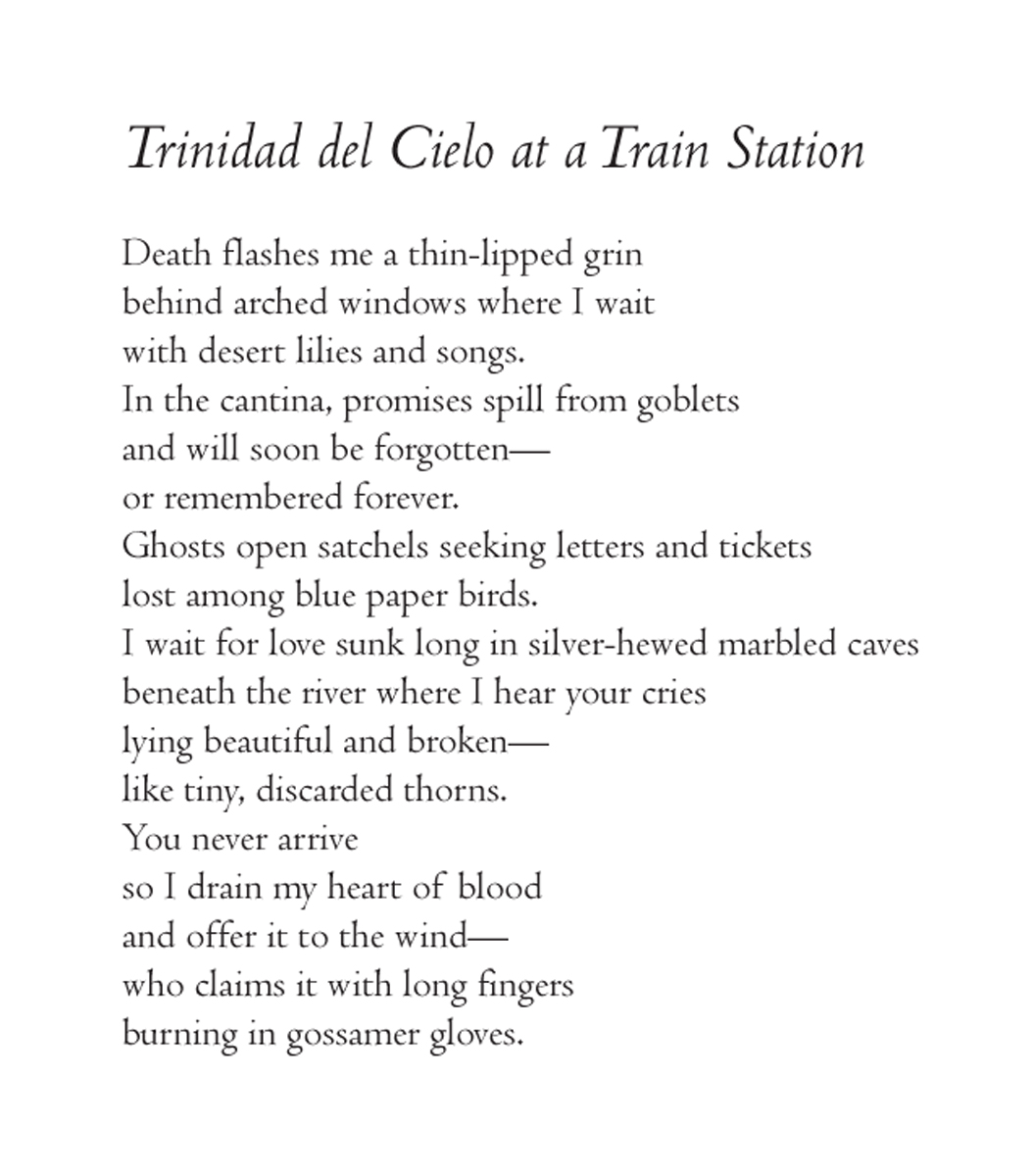 Trinidad del Cielo at a Train Station

Death flashes me a thin-lipped grin
behind arched windows where I wait
with desert lilies and songs.
In the cantina, promises spill from goblets
and will soon be forgotten—
or remembered forever.
Ghosts open satchels seeking letters and tickets
lost among blue paper birds.
I wait for love sunk long in silver-hewed marbled caves
beneath the river where I hear your cries
lying beautiful and broken—
like tiny, discarded thorns.
You never arrive
so I drain my heart of blood
and offer it to the wind—
who claims it with long fingers
burning in gossamer gloves.